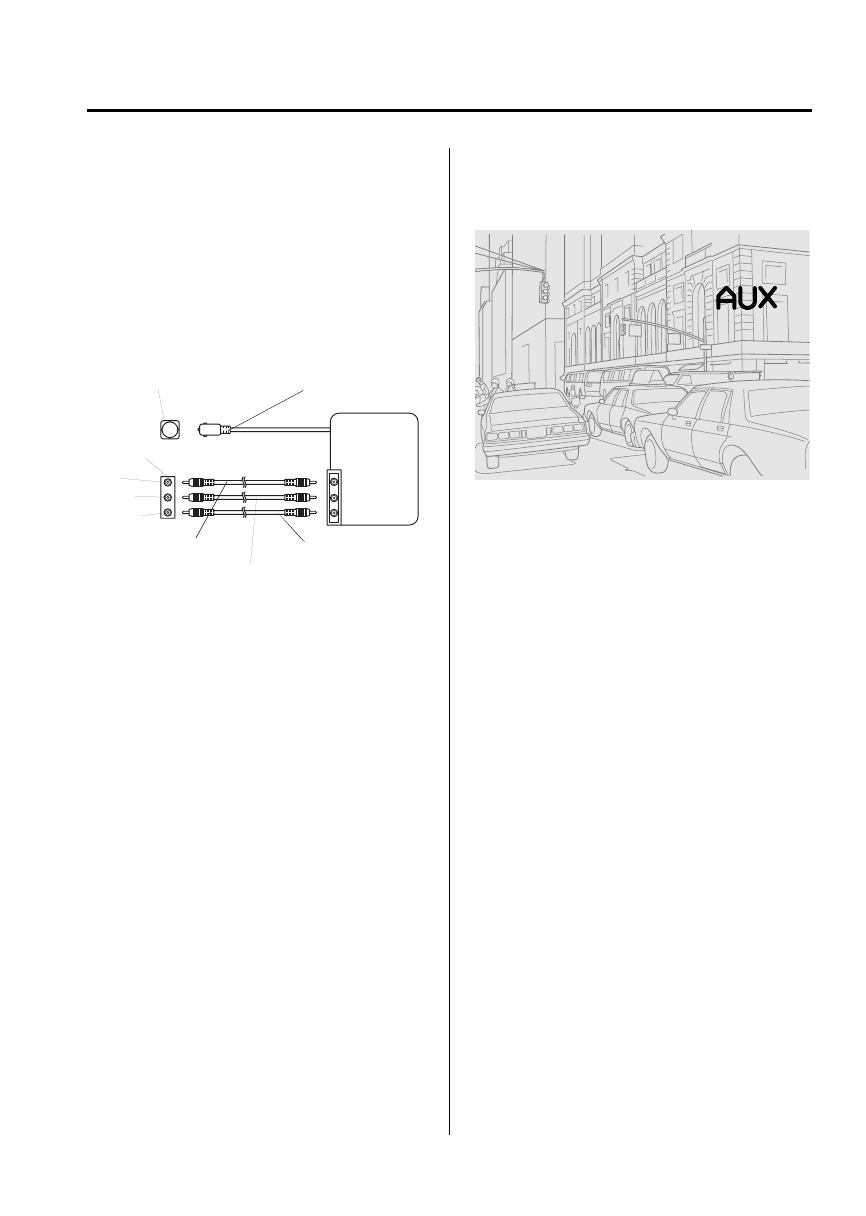 AUX